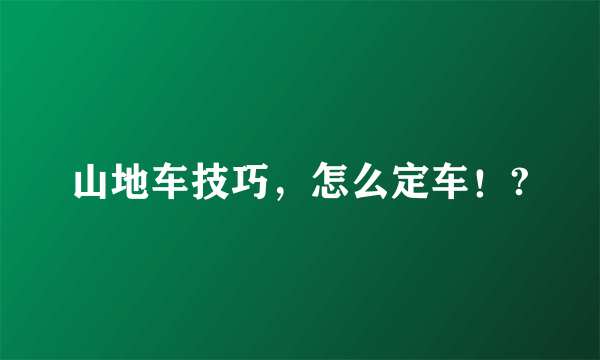 山地车技巧，怎么定车！？